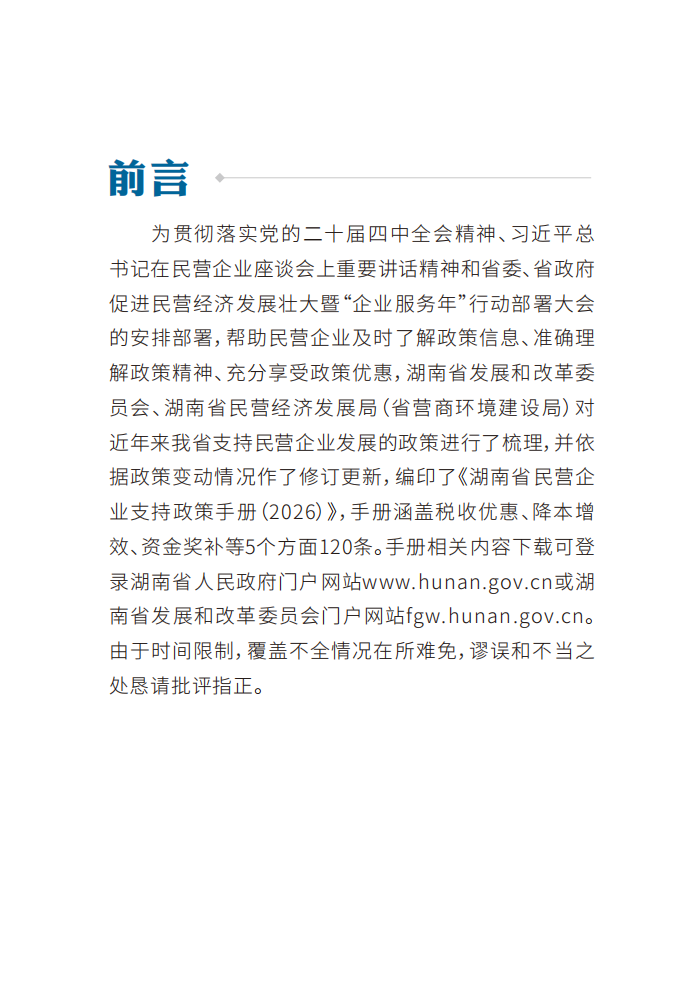 前言

为贯彻落实党的二十届四中全会精神、习近平总书记在民营企业座谈会上重要讲话精神和省委、省政府促进民营经济发展壮大暨“企业服务年”行动部署大会的安排部署，帮助民营企业及时了解政策信息、准确理解政策精神、充分享受政策优惠，湖南省发展和改革委员会、湖南省民营经济发展局（省营商环境建设局）对近年来我省支持民营企业发展的政策进行了梳理，并依据政策变动情况作了修订更新，编印了《湖南省民营企业支持政策手册（2026）》，手册涵盖税收优惠、降本增效、资金奖补等5个方面120条。手册相关内容下载可登录湖南省人民政府门户网站www.hunan.gov.cn或湖南省发展和改革委员会门户网站fgw.hunan.gov.cn。由于时间限制，覆盖不全情况在所难免，谬误和不当之处恳请批评指正。